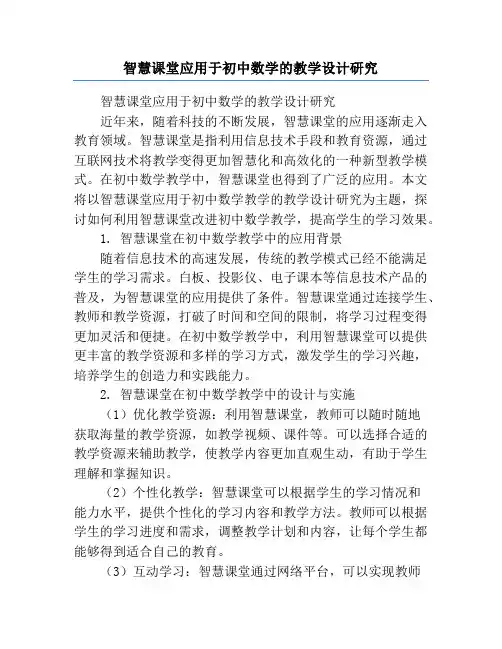 智慧课堂应用于初中数学的教学设计研究

智慧课堂应用于初中数学的教学设计研究

近年来，随着科技的不断发展，智慧课堂的应用逐渐走入教育领域。智慧课堂是指利用信息技术手段和教育资源，通过互联网技术将教学变得更加智慧化和高效化的一种新型教学模式。在初中数学教学中，智慧课堂也得到了广泛的应用。本文将以智慧课堂应用于初中数学教学的教学设计研究为主题，探讨如何利用智慧课堂改进初中数学教学，提高学生的学习效果。

1. 智慧课堂在初中数学教学中的应用背景

随着信息技术的高速发展，传统的教学模式已经不能满足学生的学习需求。白板、投影仪、电子课本等信息技术产品的普及，为智慧课堂的应用提供了条件。智慧课堂通过连接学生、教师和教学资源，打破了时间和空间的限制，将学习过程变得更加灵活和便捷。在初中数学教学中，利用智慧课堂可以提供更丰富的教学资源和多样的学习方式，激发学生的学习兴趣，培养学生的创造力和实践能力。

2. 智慧课堂在初中数学教学中的设计与实施

（1）优化教学资源：利用智慧课堂，教师可以随时随地获取海量的教学资源，如教学视频、课件等。可以选择合适的教学资源来辅助教学，使教学内容更加直观生动，有助于学生理解和掌握知识。

（2）个性化教学：智慧课堂可以根据学生的学习情况和能力水平，提供个性化的学习内容和教学方法。教师可以根据学生的学习进度和需求，调整教学计划和内容，让每个学生都能够得到适合自己的教育。

（3）互动学习：智慧课堂通过网络平台，可以实现教师